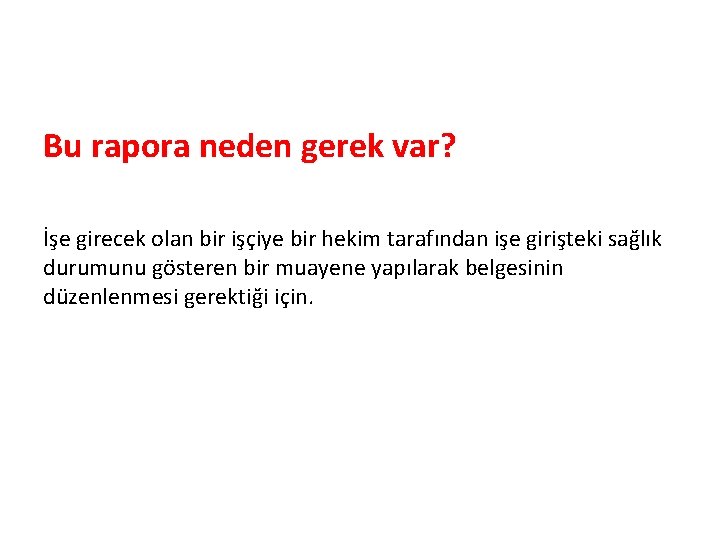 Bu rapora neden gerek var?

İşe girecek olan bir işçiye bir hekim tarafından işe girişteki sağlık durumunu gösteren bir muayene yapılarak belgesinin düzenlenmesi gerektiği için.